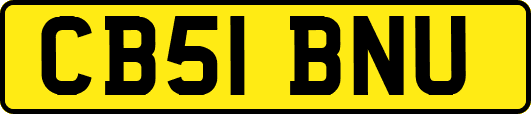 CB51 BNU